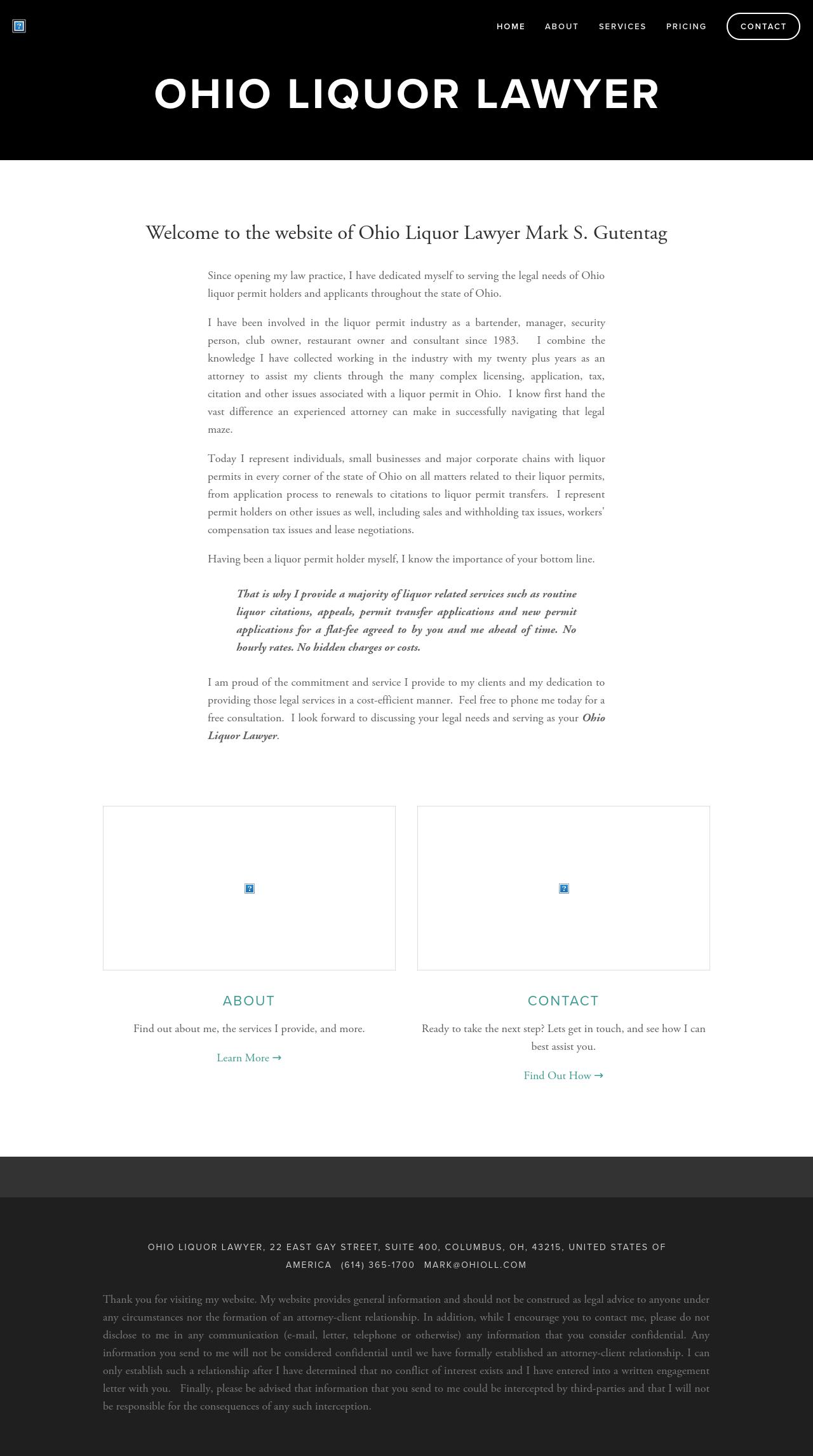 HOME ABOUT SERVICES PRICING CONTACT

OHIO LIQUOR LAWYER

Welcome to the website of Ohio Liquor Lawyer Mark S. Gutentag

Since opening my law practice, I have dedicated myself to serving the legal needs of Ohio liquor permit holders and applicants throughout the state of Ohio.

I have been involved in the liquor permit industry as a bartender, manager, security person, club owner, restaurant owner and consultant since 1983. I combine the knowledge I have collected working in the industry with my twenty plus years as an attorney to assist my clients through the many complex licensing, application, tax, citation and other issues associated with a liquor permit in Ohio. I know first hand the vast difference an experienced attorney can make in successfully navigating that legal maze.

Today I represent individuals, small businesses and major corporate chains with liquor permits in every corner of the state of Ohio on all matters related to their liquor permits, from application process to renewals to citations to liquor permit transfers. I represent permit holders on other issues as well, including sales and withholding tax issues, workers' compensation tax issues and lease negotiations.

Having been a liquor permit holder myself, I know the importance of your bottom line.

That is why I provide a majority of liquor related services such as routine liquor citations, appeals, permit transfer applications and new permit applications for a flat-fee agreed to by you and me ahead of time. No hourly rates. No hidden charges or costs.

I am proud of the commitment and service I provide to my clients and my dedication to providing those legal services in a cost-efficient manner. Feel free to phone me today for a free consultation. I look forward to discussing your legal needs and serving as your Ohio Liquor Lawyer.

ABOUT

Find out about me, the services I provide, and more.

Learn More →

CONTACT

Ready to take the next step? Lets get in touch, and see how I can best assist you.

Find Out How →

OHIO LIQUOR LAWYER, 22 EAST GAY STREET, SUITE 400, COLUMBUS, OH, 43215, UNITED STATES OF AMERICA (614) 365-1700 MARK@OHIOLL.COM

Thank you for visiting my website. My website provides general information and should not be construed as legal advice to anyone under any circumstances nor the formation of an attorney-client relationship. In addition, while I encourage you to contact me, please do not disclose to me in any communication (e-mail, letter, telephone or otherwise) any information that you consider confidential. Any information you send to me will not be considered confidential until we have formally established an attorney-client relationship. I can only establish such a relationship after I have determined that no conflict of interest exists and I have entered into a written engagement letter with you. Finally, please be advised that information that you send to me could be intercepted by third-parties and that I will not be responsible for the consequences of any such interception.